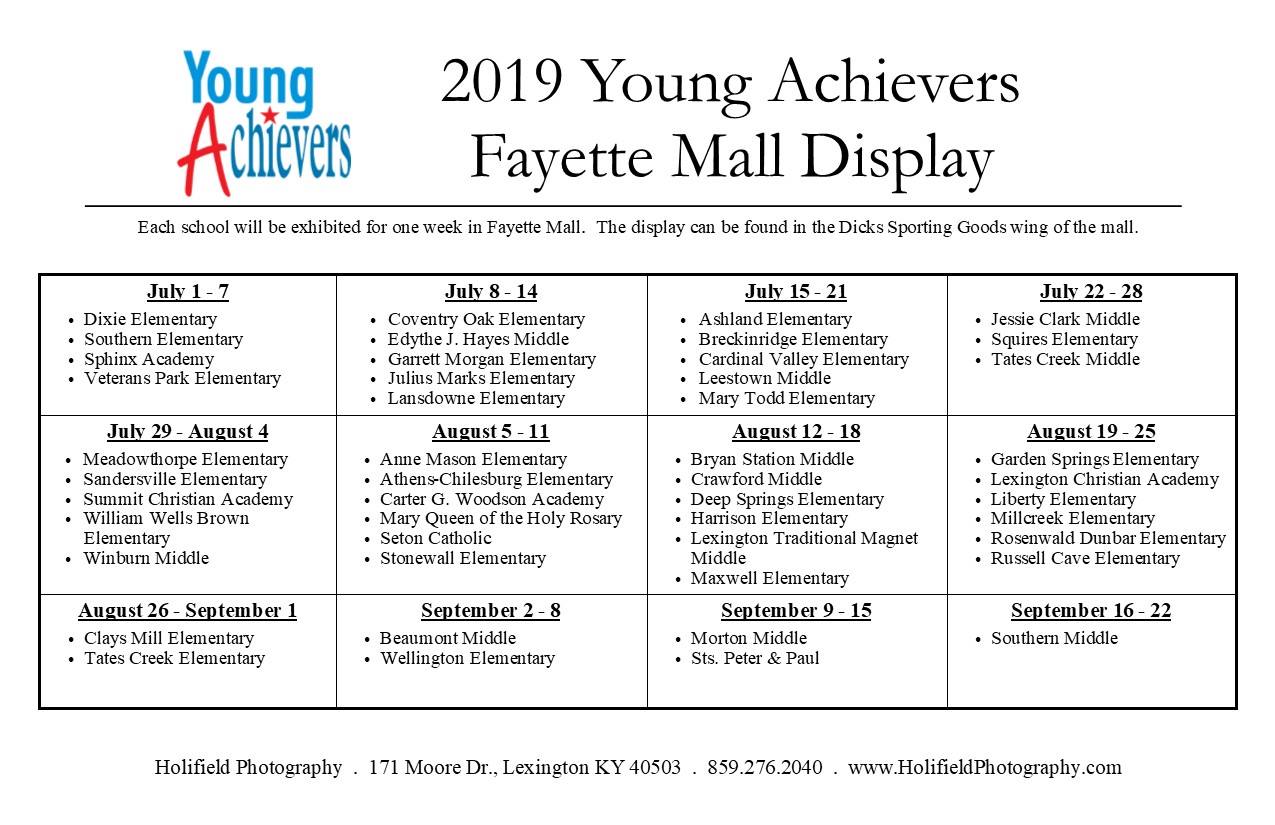 Young Achievers

2019 Young Achievers
Fayette Mall Display

Each school will be exhibited for one week in Fayette Mall. The display can be found in the Dicks Sporting Goods wing of the mall.

| July 1 - 7 | July 8 - 14 | July 15 - 21 | July 22 - 28 |
|---|---|---|---|
| • Dixie Elementary • Southern Elementary • Sphinx Academy • Veterans Park Elementary | • Coventry Oak Elementary • Edythe J. Hayes Middle • Garrett Morgan Elementary • Julius Marks Elementary • Lansdowne Elementary | • Ashland Elementary • Breckinridge Elementary • Cardinal Valley Elementary • Leestown Middle • Mary Todd Elementary | • Jessie Clark Middle • Squires Elementary • Tates Creek Middle |
| **July 29 - August 4** | **August 5 - 11** | **August 12 - 18** | **August 19 - 25** |
| • Meadowthorpe Elementary • Sandersville Elementary • Summit Christian Academy • William Wells Brown Elementary • Winburn Middle | • Anne Mason Elementary • Athens-Chilesburg Elementary • Carter G. Woodson Academy • Mary Queen of the Holy Rosary • Seton Catholic • Stonewall Elementary | • Bryan Station Middle • Crawford Middle • Deep Springs Elementary • Harrison Elementary • Lexington Traditional Magnet Middle • Maxwell Elementary | • Garden Springs Elementary • Lexington Christian Academy • Liberty Elementary • Millcreek Elementary • Rosenwald Dunbar Elementary • Russell Cave Elementary |
| **August 26 - September 1** | **September 2 - 8** | **September 9 - 15** | **September 16 - 22** |
| • Clays Mill Elementary • Tates Creek Elementary | • Beaumont Middle • Wellington Elementary | • Morton Middle • Sts. Peter & Paul | • Southern Middle |

Holifield Photography . 171 Moore Dr., Lexington KY 40503 . 859.276.2040 . www.HolifieldPhotography.com